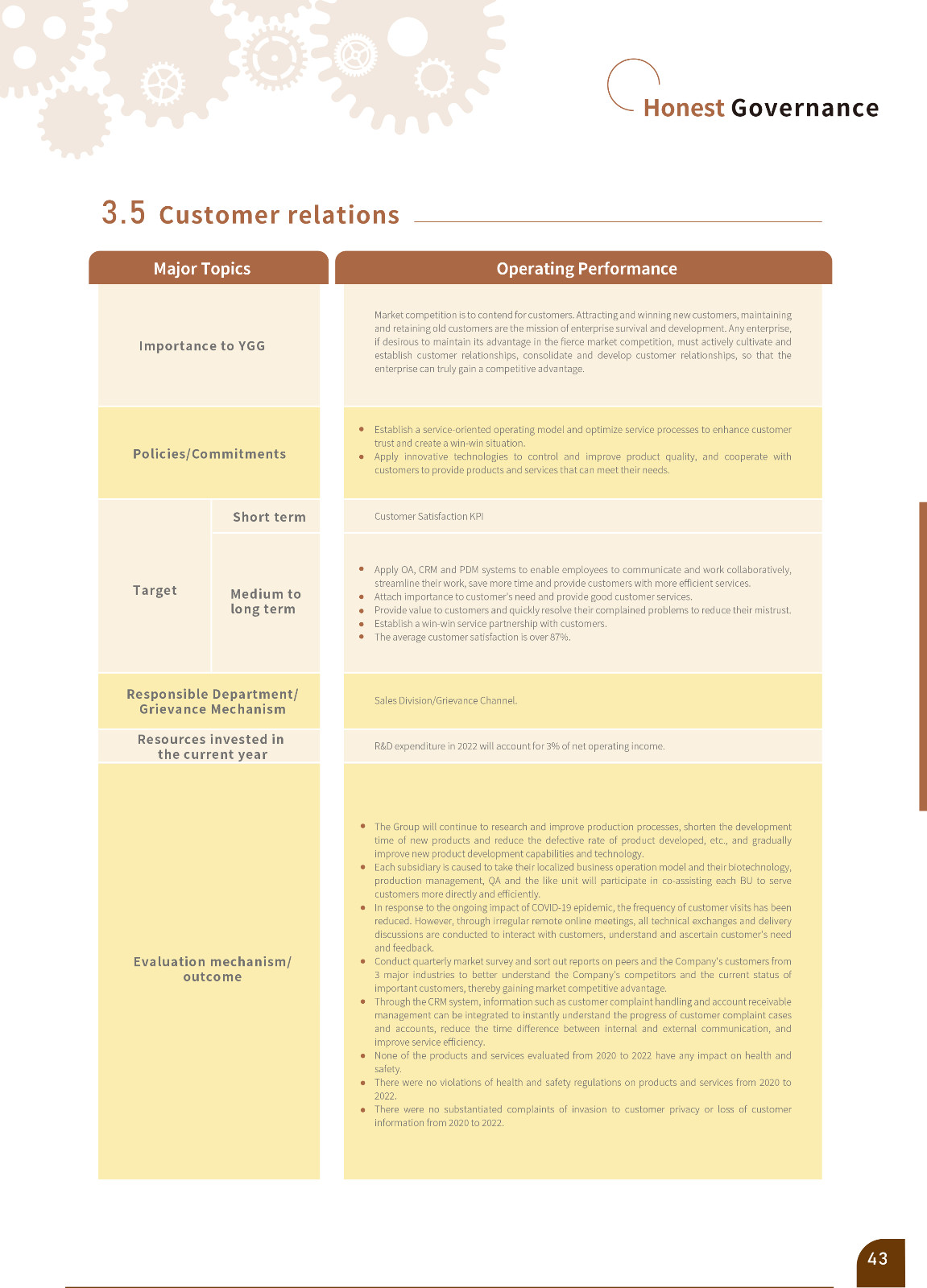 Honest Governance

3.5 Customer relations

| Major Topics | | Operating Performance |
|---|---|---|
| Importance to YGG | | Market competition is to contend for customers. Attracting and winning new customers, maintaining and retaining old customers are the mission of enterprise survival and development. Any enterprise, if desirous to maintain its advantage in the fierce market competition, must actively cultivate and establish customer relationships, consolidate and develop customer relationships, so that the enterprise can truly gain a competitive advantage. |
| Policies/Commitments | | • Establish a service-oriented operating model and optimize service processes to enhance customer trust and create a win-win situation. • Apply innovative technologies to control and improve product quality, and cooperate with customers to provide products and services that can meet their needs. |
| Target | Short term | Customer Satisfaction KPI |
| Target | Medium to long term | • Apply OA, CRM and PDM systems to enable employees to communicate and work collaboratively, streamline their work, save more time and provide customers with more efficient services. • Attach importance to customer's need and provide good customer services. • Provide value to customers and quickly resolve their complained problems to reduce their mistrust. • Establish a win-win service partnership with customers. • The average customer satisfaction is over 87%. |
| Responsible Department/ Grievance Mechanism | | Sales Division/Grievance Channel. |
| Resources invested in the current year | | R&D expenditure in 2022 will account for 3% of net operating income. |
| Evaluation mechanism/ outcome | | • The Group will continue to research and improve production processes, shorten the development time of new products and reduce the defective rate of product developed, etc., and gradually improve new product development capabilities and technology. • Each subsidiary is caused to take their localized business operation model and their biotechnology, production management, QA and the like unit will participate in co-assisting each BU to serve customers more directly and efficiently. • In response to the ongoing impact of COVID-19 epidemic, the frequency of customer visits has been reduced. However, through irregular remote online meetings, all technical exchanges and delivery discussions are conducted to interact with customers, understand and ascertain customer's need and feedback. • Conduct quarterly market survey and sort out reports on peers and the Company's customers from 3 major industries to better understand the Company's competitors and the current status of important customers, thereby gaining market competitive advantage. • Through the CRM system, information such as customer complaint handling and account receivable management can be integrated to instantly understand the progress of customer complaint cases and accounts, reduce the time difference between internal and external communication, and improve service efficiency. • None of the products and services evaluated from 2020 to 2022 have any impact on health and safety. • There were no violations of health and safety regulations on products and services from 2020 to 2022. • There were no substantiated complaints of invasion to customer privacy or loss of customer information from 2020 to 2022. |

43